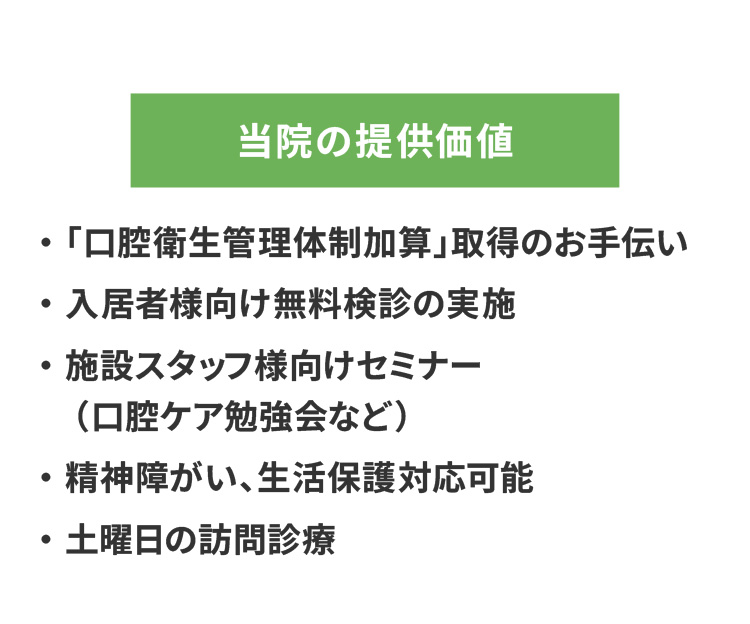 当院の提供価値

・「口腔衛生管理体制加算」取得のお手伝い

・入居者様向け無料検診の実施

・施設スタッフ様向けセミナー
（口腔ケア勉強会など）

・精神障がい、生活保護対応可能

・土曜日の訪問診療